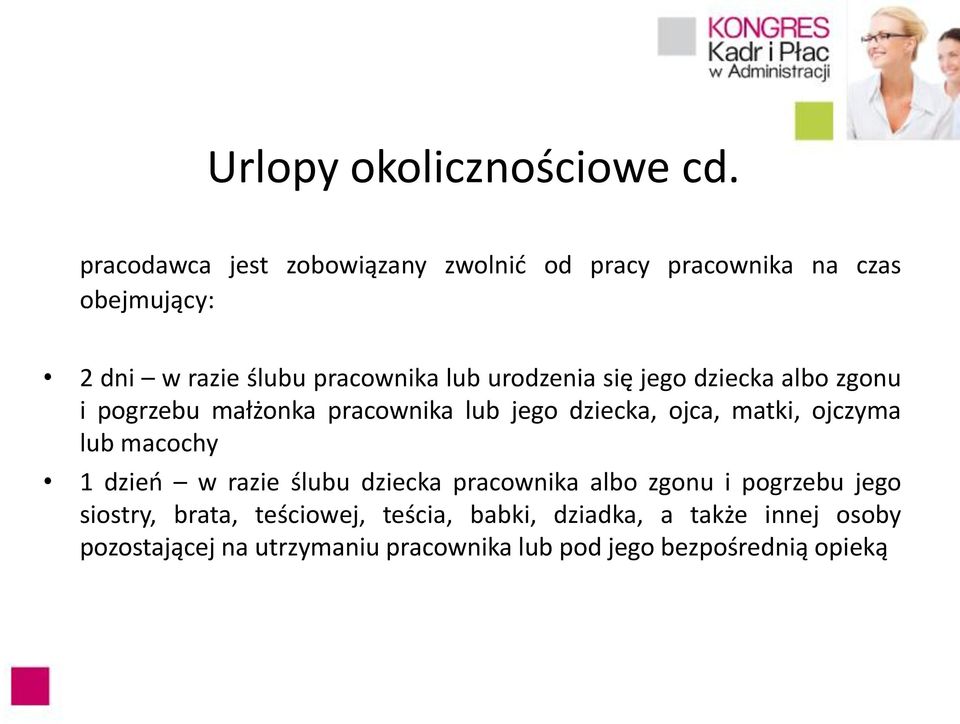 KONGRES
Kadr i Płac
w Administracji

Urlopy okolicznościowe cd.

pracodawca jest zobowiązany zwolnić od pracy pracownika na czas obejmujący:

• 2 dni – w razie ślubu pracownika lub urodzenia się jego dziecka albo zgonu i pogrzebu małżonka pracownika lub jego dziecka, ojca, matki, ojczyma lub macochy
• 1 dzień – w razie ślubu dziecka pracownika albo zgonu i pogrzebu jego siostry, brata, teściowej, teścia, babki, dziadka, a także innej osoby pozostającej na utrzymaniu pracownika lub pod jego bezpośrednią opieką